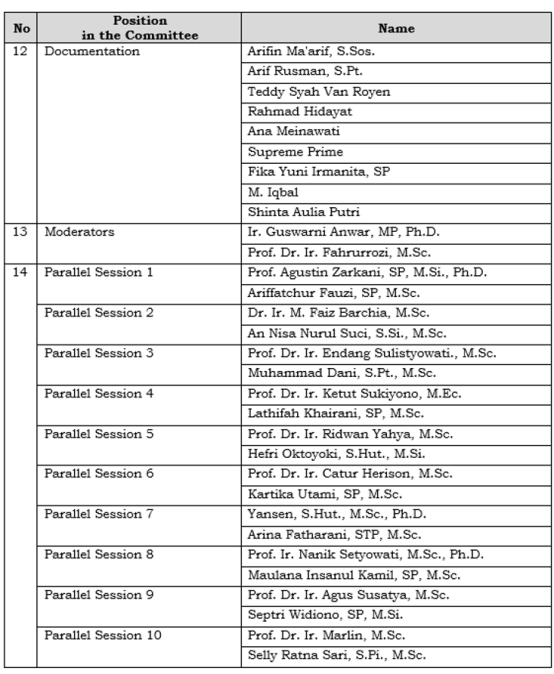 | No | Position in the Committee | Name |
|---|---|---|
| 12 | Documentation | Arifin Ma'arif, S.Sos. |
| | | Arif Rusman, S.Pt. |
| | | Teddy Syah Van Royen |
| | | Rahmad Hidayat |
| | | Ana Meinawati |
| | | Supreme Prime |
| | | Fika Yuni Irmanita, SP |
| | | M. Iqbal |
| | | Shinta Aulia Putri |
| 13 | Moderators | Ir. Guswarni Anwar, MP, Ph.D. |
| | | Prof. Dr. Ir. Fahrurrozi, M.Sc. |
| 14 | Parallel Session 1 | Prof. Agustin Zarkani, SP, M.Si., Ph.D. |
| | | Ariffatchur Fauzi, SP, M.Sc. |
| | Parallel Session 2 | Dr. Ir. M. Faiz Barchia, M.Sc. |
| | | An Nisa Nurul Suci, S.Si., M.Sc. |
| | Parallel Session 3 | Prof. Dr. Ir. Endang Sulistyowati., M.Sc. |
| | | Muhammad Dani, S.Pt., M.Sc. |
| | Parallel Session 4 | Prof. Dr. Ir. Ketut Sukiyono, M.Ec. |
| | | Lathifah Khairani, SP, M.Sc. |
| | Parallel Session 5 | Prof. Dr. Ir. Ridwan Yahya, M.Sc. |
| | | Hefri Oktoyoki, S.Hut., M.Si. |
| | Parallel Session 6 | Prof. Dr. Ir. Catur Herison, M.Sc. |
| | | Kartika Utami, SP, M.Sc. |
| | Parallel Session 7 | Yansen, S.Hut., M.Sc., Ph.D. |
| | | Arina Fatharani, STP, M.Sc. |
| | Parallel Session 8 | Prof. Ir. Nanik Setyowati, M.Sc., Ph.D. |
| | | Maulana Insanul Kamil, SP, M.Sc. |
| | Parallel Session 9 | Prof. Dr. Ir. Agus Susatya, M.Sc. |
| | | Septri Widiono, SP, M.Si. |
| | Parallel Session 10 | Prof. Dr. Ir. Marlin, M.Sc. |
| | | Selly Ratna Sari, S.Pi., M.Sc. |